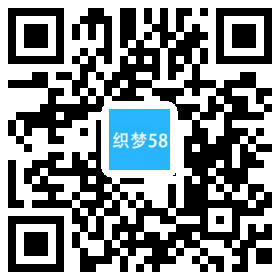 织梦58